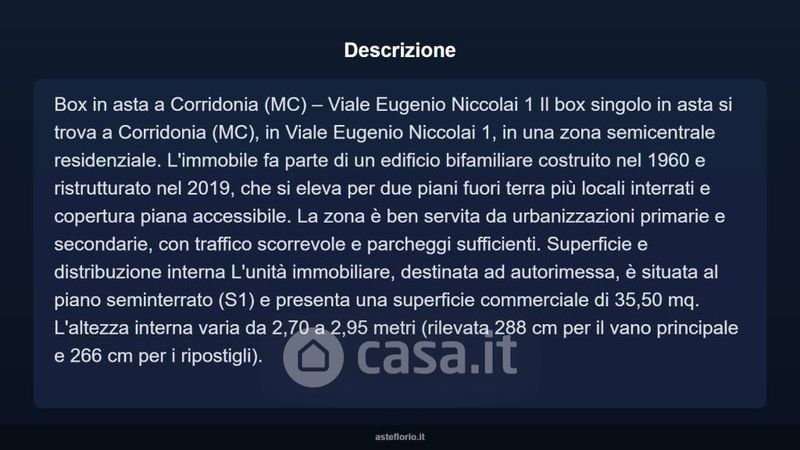 Descrizione

Box in asta a Corridonia (MC) – Viale Eugenio Niccolai 1 Il box singolo in asta si trova a Corridonia (MC), in Viale Eugenio Niccolai 1, in una zona semicentrale residenziale. L'immobile fa parte di un edificio bifamiliare costruito nel 1960 e ristrutturato nel 2019, che si eleva per due piani fuori terra più locali interrati e copertura piana accessibile. La zona è ben servita da urbanizzazioni primarie e secondarie, con traffico scorrevole e parcheggi sufficienti. Superficie e distribuzione interna L'unità immobiliare, destinata ad autorimessa, è situata al piano seminterrato (S1) e presenta una superficie commerciale di 35,50 mq. L'altezza interna varia da 2,70 a 2,95 metri (rilevata 288 cm per il vano principale e 266 cm per i ripostigli).

casa.it

asteflorio.it